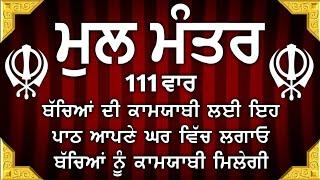 ਮੂਲ ਮੰਤਰ
111 ਵਾਰ
ਬੱਚਿਆਂ ਦੀ ਕਾਮਯਾਬੀ ਲਈ ਇਹ ਪਾਠ ਆਪਣੇ ਘਰ ਵਿੱਚ ਲਗਾਓ ਬੱਚਿਆਂ ਨੂੰ ਕਾਮਯਾਬੀ ਮਿਲੇਗੀ